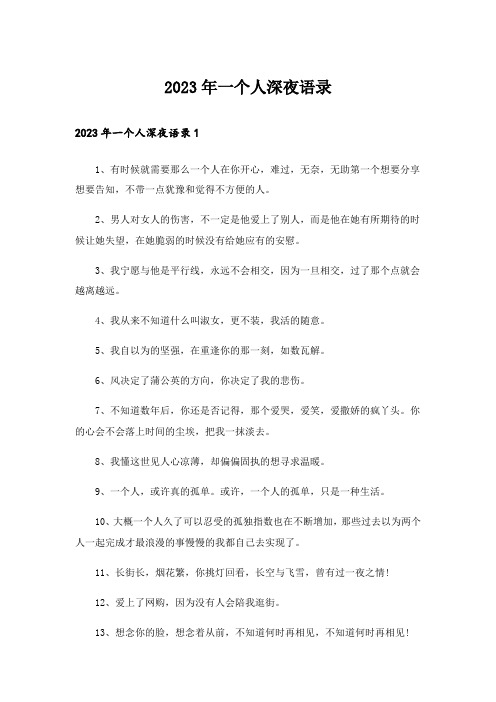 2023年一个人深夜语录

2023年一个人深夜语录1

1、有时候就需要那么一个人在你开心，难过，无奈，无助第一个想要分享想要告知，不带一点犹豫和觉得不方便的人。

2、男人对女人的伤害，不一定是他爱上了别人，而是他在她有所期待的时候让她失望，在她脆弱的时候没有给她应有的安慰。

3、我宁愿与他是平行线，永远不会相交，因为一旦相交，过了那个点就会越离越远。

4、我从来不知道什么叫淑女，更不装，我活的随意。

5、我自以为的坚强，在重逢你的那一刻，如数瓦解。

6、风决定了蒲公英的方向，你决定了我的悲伤。

7、不知道数年后，你还是否记得，那个爱哭，爱笑，爱撒娇的疯丫头。你的心会不会落上时间的尘埃，把我一抹淡去。

8、我懂这世见人心凉薄，却偏偏固执的想寻求温暖。

9、一个人，或许真的孤单。或许，一个人的孤单，只是一种生活。

10、大概一个人久了可以忍受的孤独指数也在不断增加，那些过去以为两个人一起完成才最浪漫的事慢慢的我都自己去实现了。

11、长街长，烟花繁，你挑灯回看，长空与飞雪，曾有过一夜之情！

12、爱上了网购，因为没有人会陪我逛街。

13、想念你的脸，想念着从前，不知道何时再相见，不知道何时再相见！